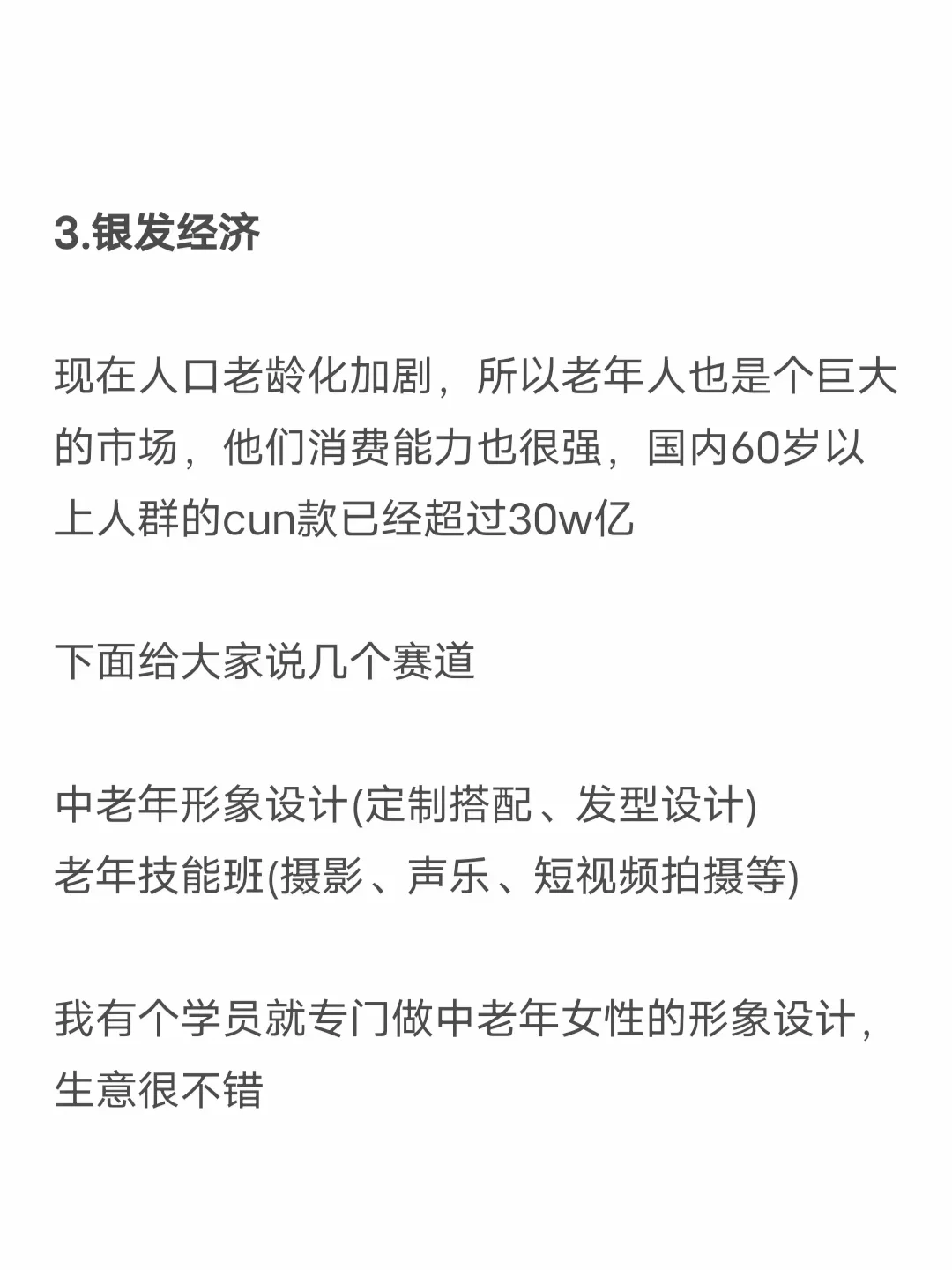 3.银发经济

现在人口老龄化加剧，所以老年人也是个巨大的市场，他们消费能力也很强，国内60岁以上人群的cun款已经超过30w亿

下面给大家说几个赛道

中老年形象设计(定制搭配、发型设计)
老年技能班(摄影、声乐、短视频拍摄等)

我有个学员就专门做中老年女性的形象设计，生意很不错